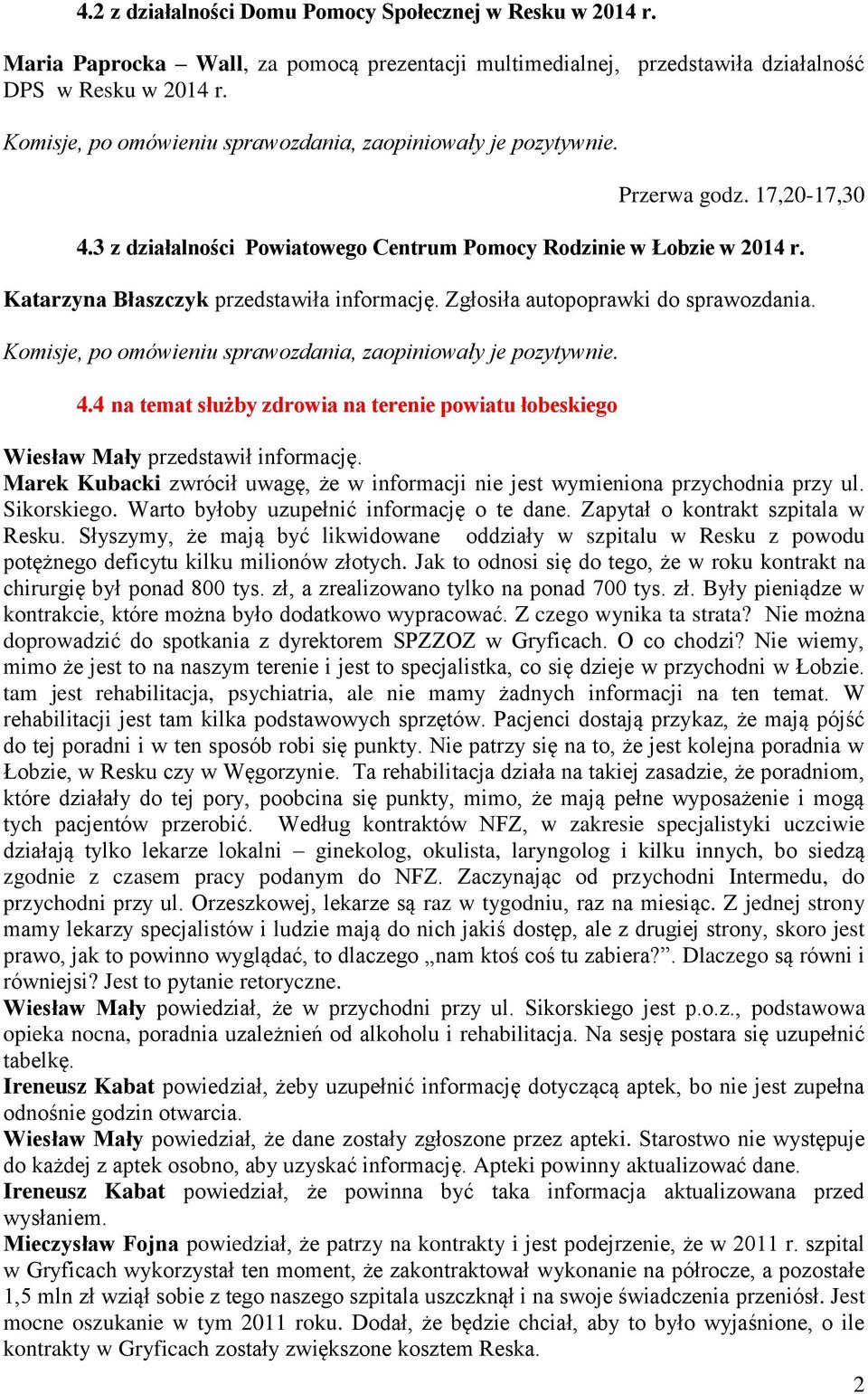 4.2 z działalności Domu Pomocy Społecznej w Resku w 2014 r.

Maria Paprocka – Wall, za pomocą prezentacji multimedialnej, przedstawiła działalność DPS w Resku w 2014 r.

Komisje, po omówieniu sprawozdania, zaopiniowały je pozytywnie.

Przerwa godz. 17,20-17,30

4.3 z działalności Powiatowego Centrum Pomocy Rodzinie w Łobzie w 2014 r.

Katarzyna Błaszczyk przedstawiła informację. Zgłosiła autopoprawki do sprawozdania.

Komisje, po omówieniu sprawozdania, zaopiniowały je pozytywnie.

4.4 na temat służby zdrowia na terenie powiatu łobeskiego

Wiesław Mały przedstawił informację.
Marek Kubacki zwrócił uwagę, że w informacji nie jest wymieniona przychodnia przy ul. Sikorskiego. Warto byłoby uzupełnić informację o te dane. Zapytał o kontrakt szpitala w Resku. Słyszymy, że mają być likwidowane oddziały w szpitalu w Resku z powodu potężnego deficytu kilku milionów złotych. Jak to odnosi się do tego, że w roku kontrakt na chirurgię był ponad 800 tys. zł, a zrealizowano tylko na ponad 700 tys. zł. Były pieniądze w kontrakcie, które można było dodatkowo wypracować. Z czego wynika ta strata? Nie można doprowadzić do spotkania z dyrektorem SPZZOZ w Gryficach. O co chodzi? Nie wiemy, mimo że jest to na naszym terenie i jest to specjalistka, co się dzieje w przychodni w Łobzie. tam jest rehabilitacja, psychiatria, ale nie mamy żadnych informacji na ten temat. W rehabilitacji jest tam kilka podstawowych sprzętów. Pacjenci dostają przykaz, że mają pójść do tej poradni i w ten sposób robi się punkty. Nie patrzy się na to, że jest kolejna poradnia w Łobzie, w Resku czy w Węgorzynie. Ta rehabilitacja działa na takiej zasadzie, że poradniom, które działały do tej pory, poobcina się punkty, mimo, że mają pełne wyposażenie i mogą tych pacjentów przerobić. Według kontraktów NFZ, w zakresie specjalistyki uczciwie działają tylko lekarze lokalni – ginekolog, okulista, laryngolog i kilku innych, bo siedzą zgodnie z czasem pracy podanym do NFZ. Zaczynając od przychodni Intermedu, do przychodni przy ul. Orzeszkowej, lekarze są raz w tygodniu, raz na miesiąc. Z jednej strony mamy lekarzy specjalistów i ludzie mają do nich jakiś dostęp, ale z drugiej strony, skoro jest prawo, jak to powinno wyglądać, to dlaczego „nam ktoś coś tu zabiera?”. Dlaczego są równi i równiejsi? Jest to pytanie retoryczne.
Wiesław Mały powiedział, że w przychodni przy ul. Sikorskiego jest p.o.z., podstawowa opieka nocna, poradnia uzależnień od alkoholu i rehabilitacja. Na sesję postara się uzupełnić tabelkę.
Ireneusz Kabat powiedział, żeby uzupełnić informację dotyczącą aptek, bo nie jest zupełna odnośnie godzin otwarcia.
Wiesław Mały powiedział, że dane zostały zgłoszone przez apteki. Starostwo nie występuje do każdej z aptek osobno, aby uzyskać informację. Apteki powinny aktualizować dane.
Ireneusz Kabat powiedział, że powinna być taka informacja aktualizowana przed wysłaniem.
Mieczysław Fojna powiedział, że patrzy na kontrakty i jest podejrzenie, że w 2011 r. szpital w Gryficach wykorzystał ten moment, że zakontraktował wykonanie na półrocze, a pozostałe 1,5 mln zł wziął sobie z tego naszego szpitala uszczknął i na swoje świadczenia przeniósł. Jest mocne oszukanie w tym 2011 roku. Dodał, że będzie chciał, aby to było wyjaśnione, o ile kontrakty w Gryficach zostały zwiększone kosztem Reska.

2